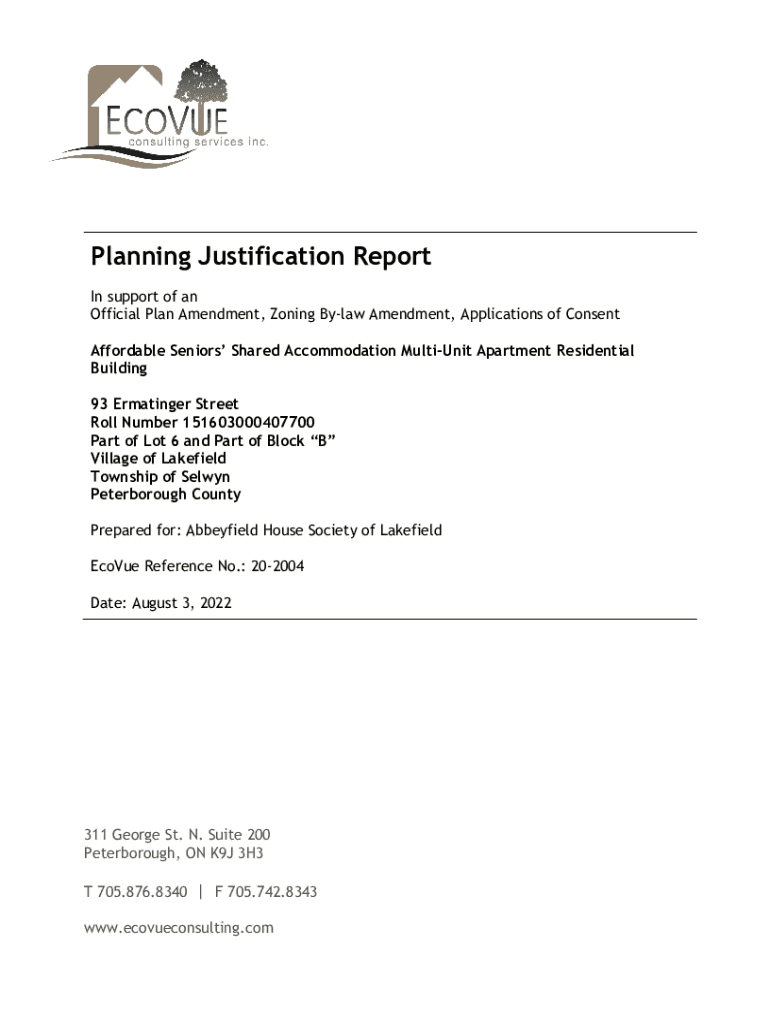 ECOVUE
consulting services inc.

Planning Justification Report

In support of an
Official Plan Amendment, Zoning By-law Amendment, Applications of Consent

Affordable Seniors' Shared Accommodation Multi-Unit Apartment Residential Building

93 Ermatinger Street
Roll Number 151603000407700
Part of Lot 6 and Part of Block "B"
Village of Lakefield
Township of Selwyn
Peterborough County

Prepared for: Abbeyfield House Society of Lakefield

EcoVue Reference No.: 20-2004

Date: August 3, 2022

311 George St. N. Suite 200
Peterborough, ON K9J 3H3

T 705.876.8340 | F 705.742.8343

www.ecovueconsulting.com